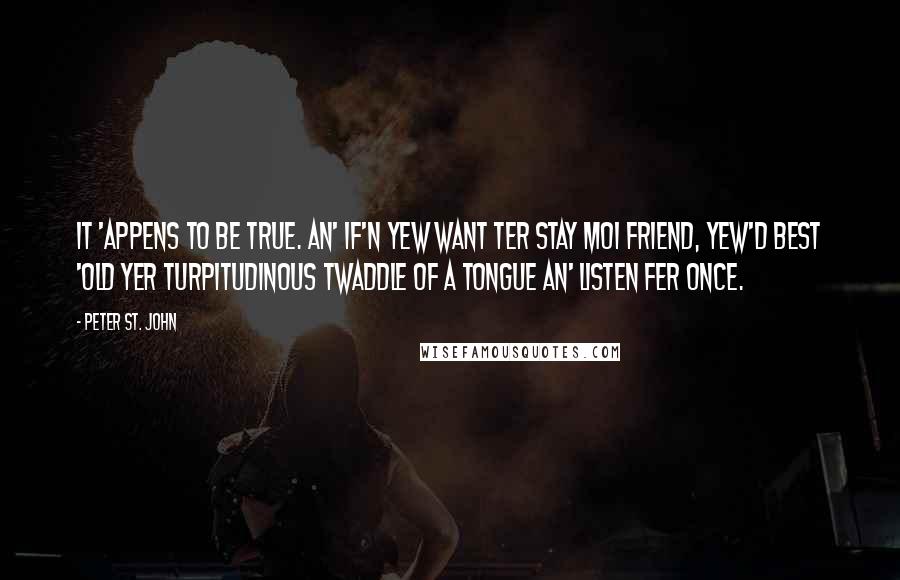 IT 'APPENS TO BE TRUE. AN' IF'N YEW WANT TER STAY MOI FRIEND, YEW'D BEST 'OLD YER TURPITUDINOUS TWADDLE OF A TONGUE AN' LISTEN FER ONCE.

- PETER ST. JOHN

WISEFAMOUSQUOTES.COM